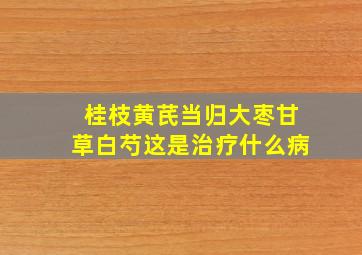 桂枝黄芪当归大枣甘草白芍这是治疗什么病